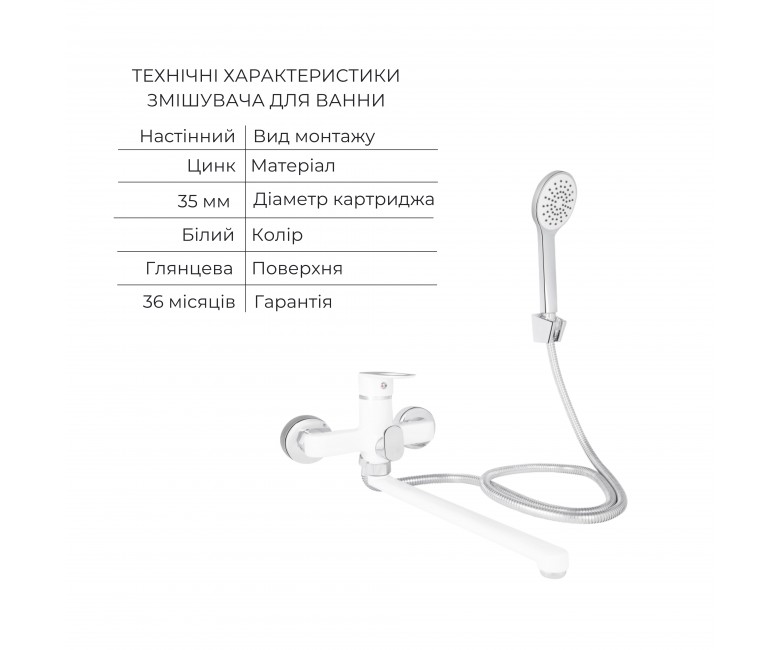 ТЕХНІЧНІ ХАРАКТЕРИСТИКИ
ЗМІШУВАЧА ДЛЯ ВАННИ

| Настінний | Вид монтажу |
|---|---|
| Цинк | Матеріал |
| 35 мм | Діаметр картриджа |
| Білий | Колір |
| Глянцева | Поверхня |
| 36 місяців | Гарантія |